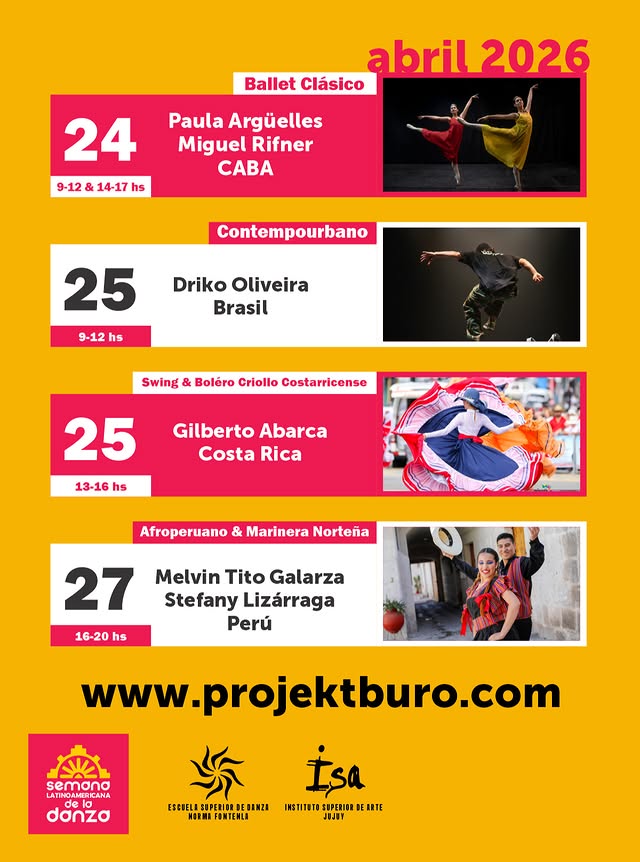 abril 2026

Ballet Clásico

24

9-12 & 14-17 hs

Paula Argüelles
Miguel Rifner
CABA

Contempourbano

25

9-12 hs

Driko Oliveira
Brasil

Swing & Boléro Criollo Costarricense

25

13-16 hs

Gilberto Abarca
Costa Rica

Afroperuano & Marinera Norteña

27

16-20 hs

Melvin Tito Galarza
Stefany Lizárraga
Perú

www.projektburo.com

semana
LATINOAMERICANA
de la
danza

ESCUELA SUPERIOR DE DANZA
NORMA FONTENLA

isa
INSTITUTO SUPERIOR DE ARTE
JUJUY